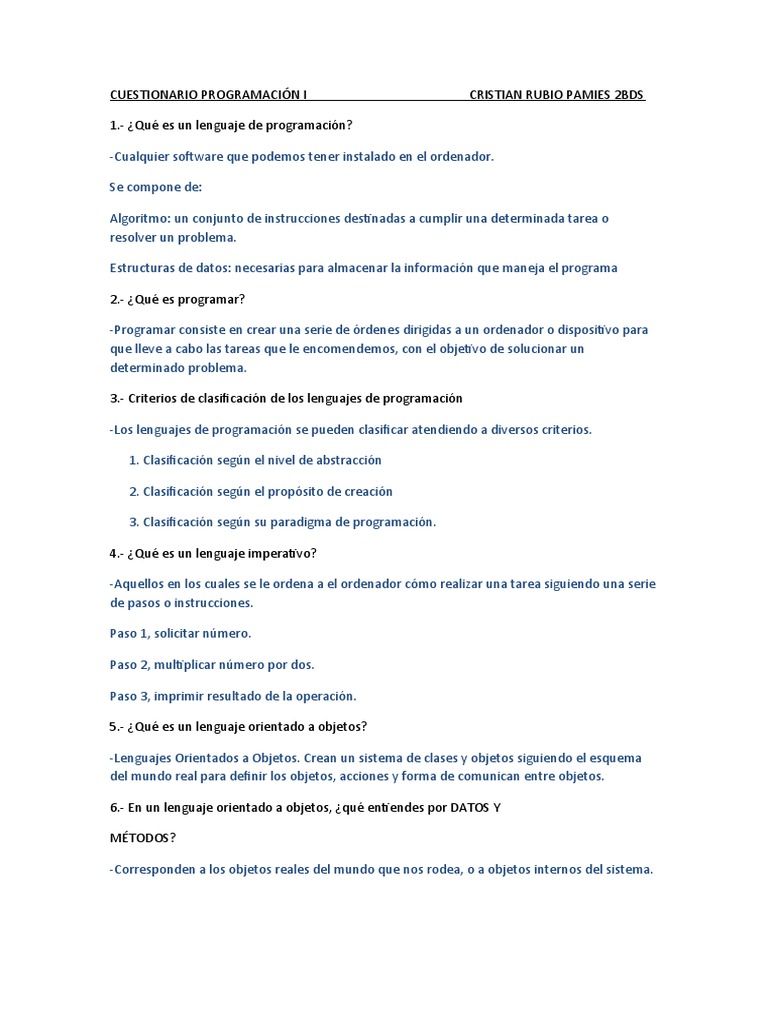 CUESTIONARIO PROGRAMACIÓN I CRISTIAN RUBIO PAMIES 2BDS

1.- ¿Qué es un lenguaje de programación?

-Cualquier software que podemos tener instalado en el ordenador.

Se compone de:

Algoritmo: un conjunto de instrucciones destinadas a cumplir una determinada tarea o resolver un problema.

Estructuras de datos: necesarias para almacenar la información que maneja el programa

2.- ¿Qué es programar?

-Programar consiste en crear una serie de órdenes dirigidas a un ordenador o dispositivo para que lleve a cabo las tareas que le encomendemos, con el objetivo de solucionar un determinado problema.

3.- Criterios de clasificación de los lenguajes de programación

-Los lenguajes de programación se pueden clasificar atendiendo a diversos criterios.

1. Clasificación según el nivel de abstracción

2. Clasificación según el propósito de creación

3. Clasificación según su paradigma de programación.

4.- ¿Qué es un lenguaje imperativo?

-Aquellos en los cuales se le ordena a el ordenador cómo realizar una tarea siguiendo una serie de pasos o instrucciones.

Paso 1, solicitar número.

Paso 2, multiplicar número por dos.

Paso 3, imprimir resultado de la operación.

5.- ¿Qué es un lenguaje orientado a objetos?

-Lenguajes Orientados a Objetos. Crean un sistema de clases y objetos siguiendo el esquema del mundo real para definir los objetos, acciones y forma de comunican entre objetos.

6.- En un lenguaje orientado a objetos, ¿qué entiendes por DATOS Y

MÉTODOS?

-Corresponden a los objetos reales del mundo que nos rodea, o a objetos internos del sistema.